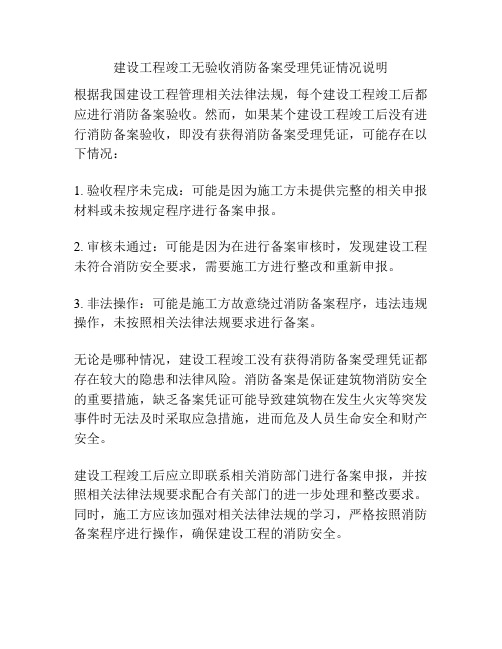 建设工程竣工无验收消防备案受理凭证情况说明

根据我国建设工程管理相关法律法规，每个建设工程竣工后都应进行消防备案验收。然而，如果某个建设工程竣工后没有进行消防备案验收，即没有获得消防备案受理凭证，可能存在以下情况：

1. 验收程序未完成：可能是因为施工方未提供完整的相关申报材料或未按规定程序进行备案申报。

2. 审核未通过：可能是因为在进行备案审核时，发现建设工程未符合消防安全要求，需要施工方进行整改和重新申报。

3. 非法操作：可能是施工方故意绕过消防备案程序，违法违规操作，未按照相关法律法规要求进行备案。

无论是哪种情况，建设工程竣工没有获得消防备案受理凭证都存在较大的隐患和法律风险。消防备案是保证建筑物消防安全的重要措施，缺乏备案凭证可能导致建筑物在发生火灾等突发事件时无法及时采取应急措施，进而危及人员生命安全和财产安全。

建设工程竣工后应立即联系相关消防部门进行备案申报，并按照相关法律法规要求配合有关部门的进一步处理和整改要求。同时，施工方应该加强对相关法律法规的学习，严格按照消防备案程序进行操作，确保建设工程的消防安全。